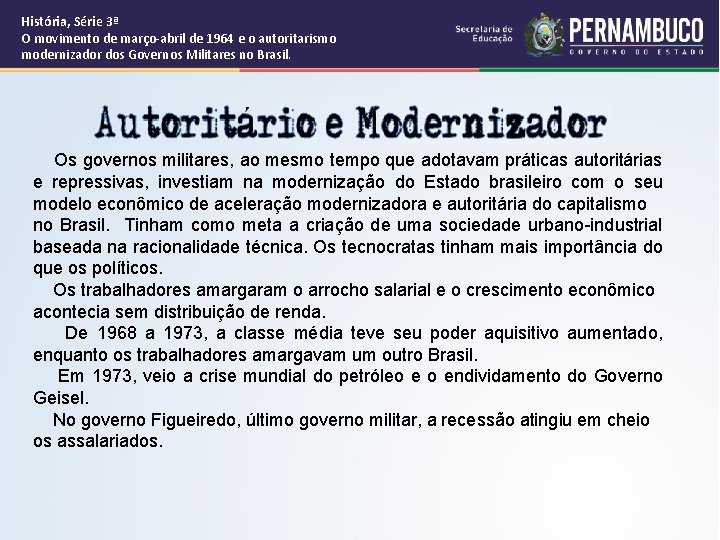 História, Série 3ª
O movimento de março-abril de 1964 e o autoritarismo modernizador dos Governos Militares no Brasil.

Secretaria de Educação

PERNAMBUCO
GOVERNO DO ESTADO

Autoritário e Modernizador

Os governos militares, ao mesmo tempo que adotavam práticas autoritárias e repressivas, investiam na modernização do Estado brasileiro com o seu modelo econômico de aceleração modernizadora e autoritária do capitalismo no Brasil. Tinham como meta a criação de uma sociedade urbano-industrial baseada na racionalidade técnica. Os tecnocratas tinham mais importância do que os políticos.

Os trabalhadores amargaram o arrocho salarial e o crescimento econômico acontecia sem distribuição de renda.

De 1968 a 1973, a classe média teve seu poder aquisitivo aumentado, enquanto os trabalhadores amargavam um outro Brasil.

Em 1973, veio a crise mundial do petróleo e o endividamento do Governo Geisel.

No governo Figueiredo, último governo militar, a recessão atingiu em cheio os assalariados.